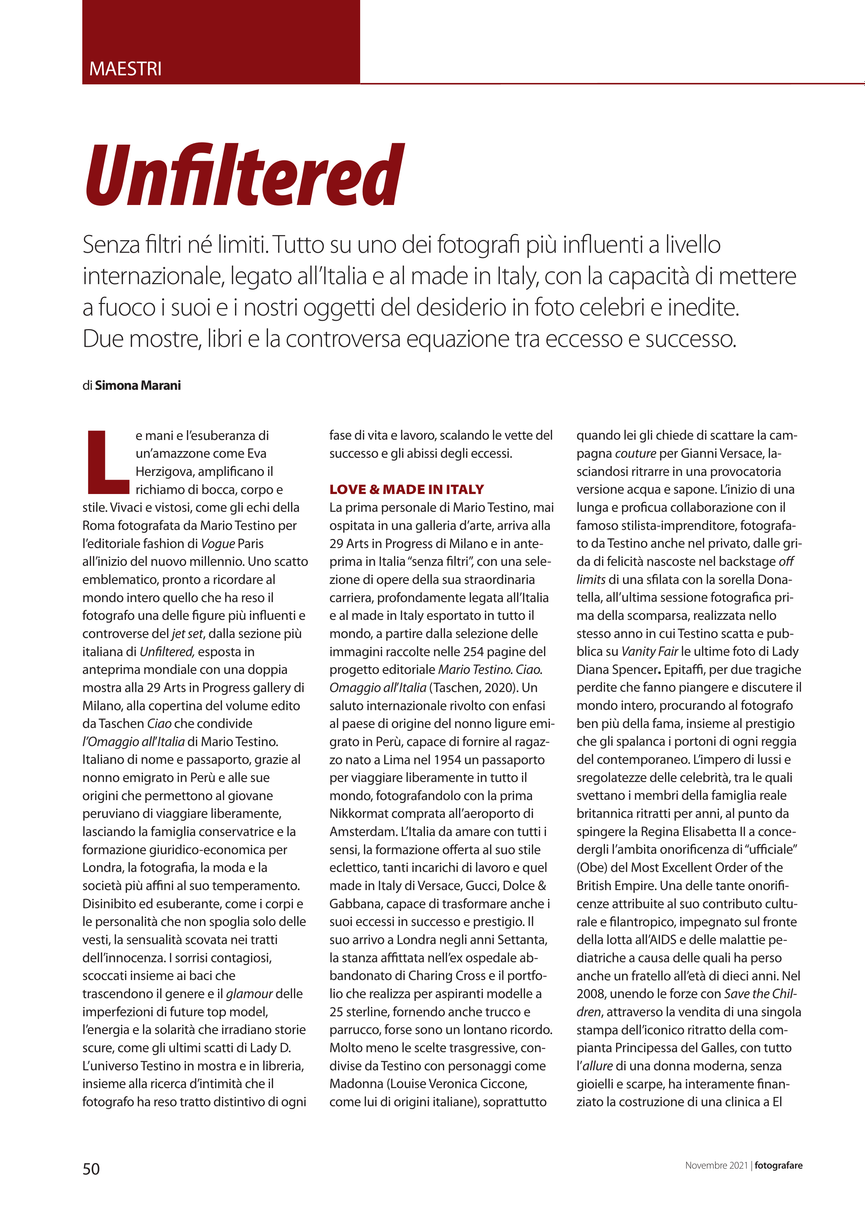 MAESTRI

Unfiltered

Senza filtri né limiti. Tutto su uno dei fotografi più influenti a livello internazionale, legato all'Italia e al made in Italy, con la capacità di mettere a fuoco i suoi e i nostri oggetti del desiderio in foto celebri e inedite. Due mostre, libri e la controversa equazione tra eccesso e successo.

di Simona Marani

Le mani e l'esuberanza di un'amazzone come Eva Herzigova, amplificano il richiamo di bocca, corpo e stile. Vivaci e vistosi, come gli echi della Roma fotografata da Mario Testino per l'editoriale fashion di Vogue Paris all'inizio del nuovo millennio. Uno scatto emblematico, pronto a ricordare al mondo intero quello che ha reso il fotografo una delle figure più influenti e controverse del jet set, dalla sezione più italiana di Unfiltered, esposta in anteprima mondiale con una doppia mostra alla 29 Arts in Progress gallery di Milano, alla copertina del volume edito da Taschen Ciao che condivide l'Omaggio all'Italia di Mario Testino. Italiano di nome e passaporto, grazie al nonno emigrato in Perù e alle sue origini che permettono al giovane peruviano di viaggiare liberamente, lasciando la famiglia conservatrice e la formazione giuridico-economica per Londra, la fotografia, la moda e la società più affini al suo temperamento. Disinibito ed esuberante, come i corpi e le personalità che non spoglia solo delle vesti, la sensualità scovata nei tratti dell'innocenza. I sorrisi contagiosi, scoccati insieme ai baci che trascendono il genere e il glamour delle imperfezioni di future top model, l'energia e la solarità che irradiano storie scure, come gli ultimi scatti di Lady D. L'universo Testino in mostra e in libreria, insieme alla ricerca d'intimità che il fotografo ha reso tratto distintivo di ogni fase di vita e lavoro, scalando le vette del successo e gli abissi degli eccessi.

LOVE & MADE IN ITALY
La prima personale di Mario Testino, mai ospitata in una galleria d'arte, arriva alla 29 Arts in Progress di Milano e in anteprima in Italia "senza filtri", con una selezione di opere della sua straordinaria carriera, profondamente legata all'Italia e al made in Italy esportato in tutto il mondo, a partire dalla selezione delle immagini raccolte nelle 254 pagine del progetto editoriale Mario Testino. Ciao. Omaggio all'Italia (Taschen, 2020). Un saluto internazionale rivolto con enfasi al paese di origine del nonno ligure emigrato in Perù, capace di fornire al ragazzo nato a Lima nel 1954 un passaporto per viaggiare liberamente in tutto il mondo, fotografandolo con la prima Nikkormat comprata all'aeroporto di Amsterdam. L'Italia da amare con tutti i sensi, la formazione offerta al suo stile eclettico, tanti incarichi di lavoro e quel made in Italy di Versace, Gucci, Dolce & Gabbana, capace di trasformare anche i suoi eccessi in successo e prestigio. Il suo arrivo a Londra negli anni Settanta, la stanza affittata nell'ex ospedale abbandonato di Charing Cross e il portfolio che realizza per aspiranti modelle a 25 sterline, fornendo anche trucco e parrucco, forse sono un lontano ricordo. Molto meno le scelte trasgressive, condivise da Testino con personaggi come Madonna (Louise Veronica Ciccone, come lui di origini italiane), soprattutto quando lei gli chiede di scattare la campagna couture per Gianni Versace, lasciandosi ritrarre in una provocatoria versione acqua e sapone. L'inizio di una lunga e proficua collaborazione con il famoso stilista-imprenditore, fotografato da Testino anche nel privato, dalle grida di felicità nascoste nel backstage off limits di una sfilata con la sorella Donatella, all'ultima sessione fotografica prima della scomparsa, realizzata nello stesso anno in cui Testino scatta e pubblica su Vanity Fair le ultime foto di Lady Diana Spencer. Epitaffi, per due tragiche perdite che fanno piangere e discutere il mondo intero, procurando al fotografo ben più della fama, insieme al prestigio che gli spalanca i portoni di ogni reggia del contemporaneo. L'impero di lussi e sregolatezze delle celebrità, tra le quali svettano i membri della famiglia reale britannica ritratti per anni, al punto da spingere la Regina Elisabetta II a concedergli l'ambita onorificenza di "ufficiale" (Obe) del Most Excellent Order of the British Empire. Una delle tante onorificenze attribuite al suo contributo culturale e filantropico, impegnato sul fronte della lotta all'AIDS e delle malattie pediatriche a causa delle quali ha perso anche un fratello all'età di dieci anni. Nel 2008, unendo le forze con Save the Children, attraverso la vendita di una singola stampa dell'iconico ritratto della compianta Principessa del Galles, con tutto l'allure di una donna moderna, senza gioielli e scarpe, ha interamente finanziato la costruzione di una clinica a El

50

Novembre 2021 | fotografare